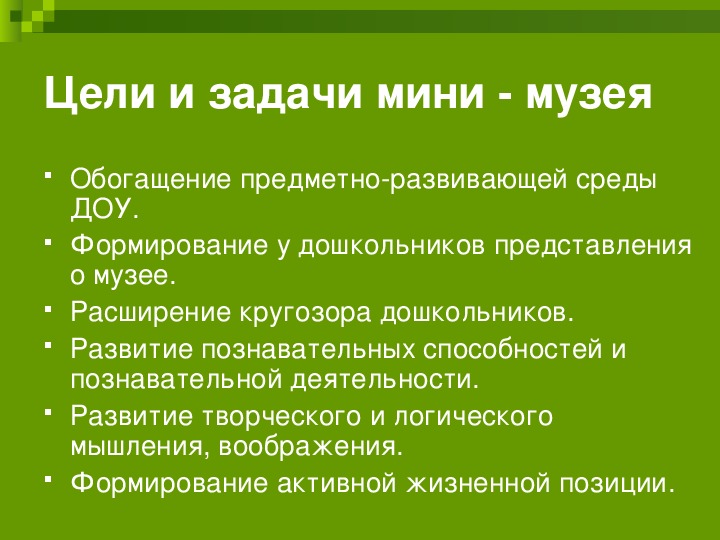 Цели и задачи мини - музея

- Обогащение предметно-развивающей среды ДОУ.
- Формирование у дошкольников представления о музее.
- Расширение кругозора дошкольников.
- Развитие познавательных способностей и познавательной деятельности.
- Развитие творческого и логического мышления, воображения.
- Формирование активной жизненной позиции.